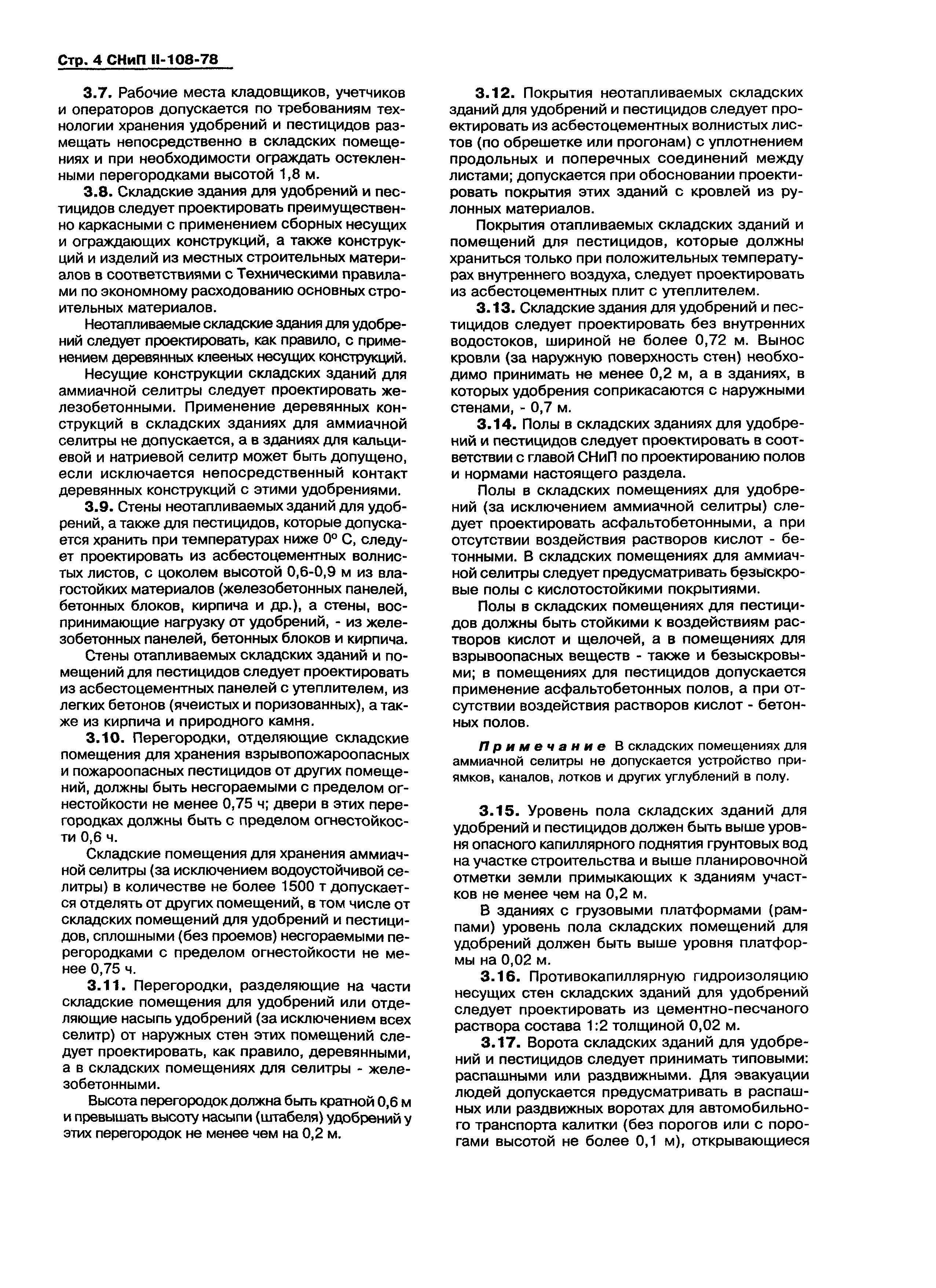 Стр. 4 СНиП II-108-78

3.7. Рабочие места кладовщиков, учетчиков и операторов допускается по требованиям технологии хранения удобрений и пестицидов размещать непосредственно в складских помещениях и при необходимости ограждать остекленными перегородками высотой 1,8 м.

3.8. Складские здания для удобрений и пестицидов следует проектировать преимущественно каркасными с применением сборных несущих и ограждающих конструкций, а также конструкций и изделий из местных строительных материалов в соответствиями с Техническими правилами по экономному расходованию основных строительных материалов.

Неотапливаемые складские здания для удобрений следует проектировать, как правило, с применением деревянных клееных несущих конструкций.

Несущие конструкции складских зданий для аммиачной селитры следует проектировать железобетонными. Применение деревянных конструкций в складских зданиях для аммиачной селитры не допускается, а в зданиях для кальциевой и натриевой селитр может быть допущено, если исключается непосредственный контакт деревянных конструкций с этими удобрениями.

3.9. Стены неотапливаемых зданий для удобрений, а также для пестицидов, которые допускается хранить при температурах ниже 0° С, следует проектировать из асбестоцементных волнистых листов, с цоколем высотой 0,6-0,9 м из влагостойких материалов (железобетонных панелей, бетонных блоков, кирпича и др.), а стены, воспринимающие нагрузку от удобрений, - из железобетонных панелей, бетонных блоков и кирпича.

Стены отапливаемых складских зданий и помещений для пестицидов следует проектировать из асбестоцементных панелей с утеплителем, из легких бетонов (ячеистых и поризованных), а также из кирпича и природного камня.

3.10. Перегородки, отделяющие складские помещения для хранения взрывопожароопасных и пожароопасных пестицидов от других помещений, должны быть несгораемыми с пределом огнестойкости не менее 0,75 ч; двери в этих перегородках должны быть с пределом огнестойкости 0,6 ч.

Складские помещения для хранения аммиачной селитры (за исключением водоустойчивой селитры) в количестве не более 1500 т допускается отделять от других помещений, в том числе от складских помещений для удобрений и пестицидов, сплошными (без проемов) несгораемыми перегородками с пределом огнестойкости не менее 0,75 ч.

3.11. Перегородки, разделяющие на части складские помещения для удобрений или отделяющие насыпь удобрений (за исключением всех селитр) от наружных стен этих помещений следует проектировать, как правило, деревянными, а в складских помещениях для селитры - железобетонными.

Высота перегородок должна быть кратной 0,6 м и превышать высоту насыпи (штабеля) удобрений у этих перегородок не менее чем на 0,2 м.

3.12. Покрытия неотапливаемых складских зданий для удобрений и пестицидов следует проектировать из асбестоцементных волнистых листов (по обрешетке или прогонам) с уплотнением продольных и поперечных соединений между листами; допускается при обосновании проектировать покрытия этих зданий с кровлей из рулонных материалов.

Покрытия отапливаемых складских зданий и помещений для пестицидов, которые должны храниться только при положительных температурах внутреннего воздуха, следует проектировать из асбестоцементных плит с утеплителем.

3.13. Складские здания для удобрений и пестицидов следует проектировать без внутренних водостоков, шириной не более 0,72 м. Вынос кровли (за наружную поверхность стен) необходимо принимать не менее 0,2 м, а в зданиях, в которых удобрения соприкасаются с наружными стенами, - 0,7 м.

3.14. Полы в складских зданиях для удобрений и пестицидов следует проектировать в соответствии с главой СНиП по проектированию полов и нормами настоящего раздела.

Полы в складских помещениях для удобрений (за исключением аммиачной селитры) следует проектировать асфальтобетонными, а при отсутствии воздействия растворов кислот - бетонными. В складских помещениях для аммиачной селитры следует предусматривать безыскровые полы с кислотостойкими покрытиями.

Полы в складских помещениях для пестицидов должны быть стойкими к воздействиям растворов кислот и щелочей, а в помещениях для взрывоопасных веществ - также и безыскровыми; в помещениях для пестицидов допускается применение асфальтобетонных полов, а при отсутствии воздействия растворов кислот - бетонных полов.

Примечание В складских помещениях для аммиачной селитры не допускается устройство приямков, каналов, лотков и других углублений в полу.

3.15. Уровень пола складских зданий для удобрений и пестицидов должен быть выше уровня опасного капиллярного поднятия грунтовых вод на участке строительства и выше планировочной отметки земли примыкающих к зданиям участков не менее чем на 0,2 м.

В зданиях с грузовыми платформами (рампами) уровень пола складских помещений для удобрений должен быть выше уровня платформы на 0,02 м.

3.16. Противокапиллярную гидроизоляцию несущих стен складских зданий для удобрений следует проектировать из цементно-песчаного раствора состава 1:2 толщиной 0,02 м.

3.17. Ворота складских зданий для удобрений и пестицидов следует принимать типовыми: распашными или раздвижными. Для эвакуации людей допускается предусматривать в распашных или раздвижных воротах для автомобильного транспорта калитки (без порогов или с порогами высотой не более 0,1 м), открывающиеся